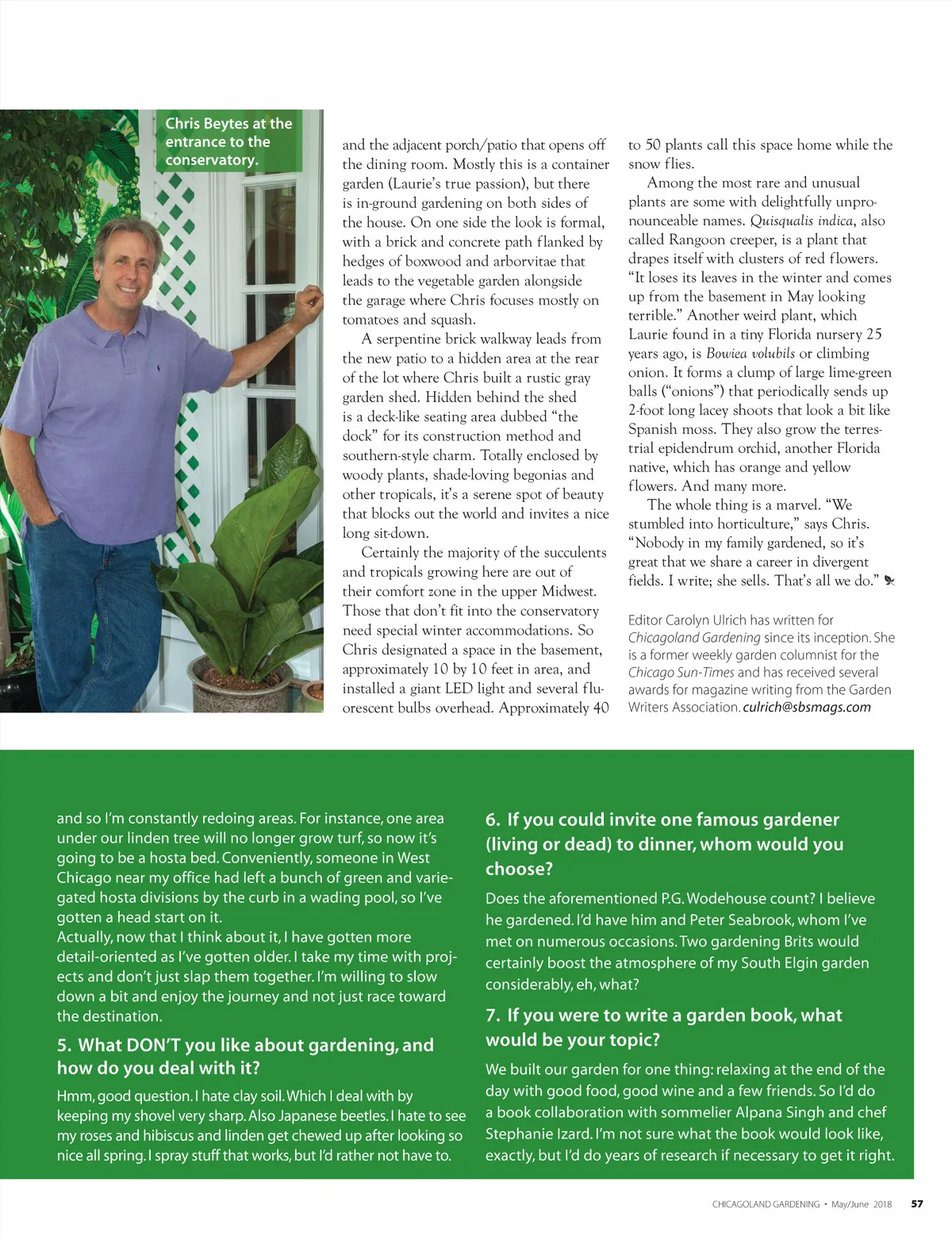 Chris Beytes at the entrance to the conservatory.

and the adjacent porch/patio that opens off the dining room. Mostly this is a container garden (Laurie's true passion), but there is in-ground gardening on both sides of the house. On one side the look is formal, with a brick and concrete path flanked by hedges of boxwood and arborvitae that leads to the vegetable garden alongside the garage where Chris focuses mostly on tomatoes and squash.

A serpentine brick walkway leads from the new patio to a hidden area at the rear of the lot where Chris built a rustic gray garden shed. Hidden behind the shed is a deck-like seating area dubbed "the dock" for its construction method and southern-style charm. Totally enclosed by woody plants, shade-loving begonias and other tropicals, it's a serene spot of beauty that blocks out the world and invites a nice long sit-down.

Certainly the majority of the succulents and tropicals growing here are out of their comfort zone in the upper Midwest. Those that don't fit into the conservatory need special winter accommodations. So Chris designated a space in the basement, approximately 10 by 10 feet in area, and installed a giant LED light and several fluorescent bulbs overhead. Approximately 40 to 50 plants call this space home while the snow flies.

Among the most rare and unusual plants are some with delightfully unpronounceable names. Quisqualis indica, also called Rangoon creeper, is a plant that drapes itself with clusters of red flowers. "It loses its leaves in the winter and comes up from the basement in May looking terrible." Another weird plant, which Laurie found in a tiny Florida nursery 25 years ago, is Bowiea volubils or climbing onion. It forms a clump of large lime-green balls ("onions") that periodically sends up 2-foot long lacey shoots that look a bit like Spanish moss. They also grow the terrestrial epidendrum orchid, another Florida native, which has orange and yellow flowers. And many more.

The whole thing is a marvel. "We stumbled into horticulture," says Chris. "Nobody in my family gardened, so it's great that we share a career in divergent fields. I write; she sells. That's all we do."

Editor Carolyn Ulrich has written for Chicagoland Gardening since its inception. She is a former weekly garden columnist for the Chicago Sun-Times and has received several awards for magazine writing from the Garden Writers Association. culrich@sbsmags.com

and so I'm constantly redoing areas. For instance, one area under our linden tree will no longer grow turf, so now it's going to be a hosta bed. Conveniently, someone in West Chicago near my office had left a bunch of green and variegated hosta divisions by the curb in a wading pool, so I've gotten a head start on it.
Actually, now that I think about it, I have gotten more detail-oriented as I've gotten older. I take my time with projects and don't just slap them together. I'm willing to slow down a bit and enjoy the journey and not just race toward the destination.

5. What DON'T you like about gardening, and how do you deal with it?

Hmm, good question. I hate clay soil. Which I deal with by keeping my shovel very sharp. Also Japanese beetles. I hate to see my roses and hibiscus and linden get chewed up after looking so nice all spring. I spray stuff that works, but I'd rather not have to.

6. If you could invite one famous gardener (living or dead) to dinner, whom would you choose?

Does the aforementioned P.G. Wodehouse count? I believe he gardened. I'd have him and Peter Seabrook, whom I've met on numerous occasions. Two gardening Brits would certainly boost the atmosphere of my South Elgin garden considerably, eh, what?

7. If you were to write a garden book, what would be your topic?

We built our garden for one thing: relaxing at the end of the day with good food, good wine and a few friends. So I'd do a book collaboration with sommelier Alpana Singh and chef Stephanie Izard. I'm not sure what the book would look like, exactly, but I'd do years of research if necessary to get it right.

CHICAGOLAND GARDENING • May/June 2018 57